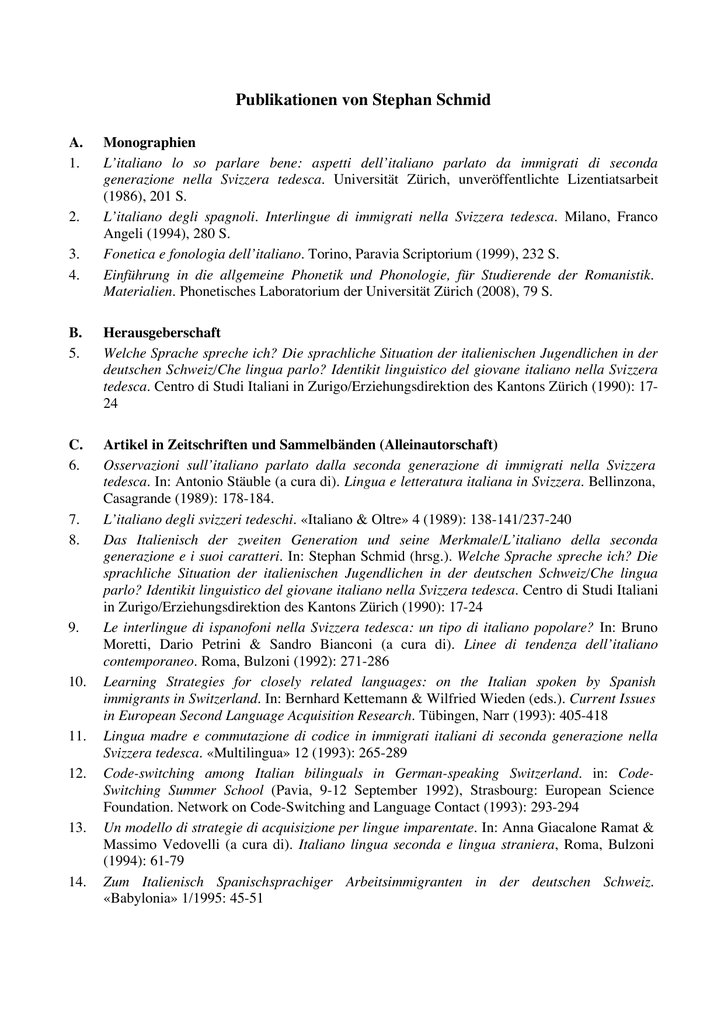 Publikationen von Stephan Schmid

A. Monographien

1. L'italiano lo so parlare bene: aspetti dell'italiano parlato da immigrati di seconda generazione nella Svizzera tedesca. Universität Zürich, unveröffentlichte Lizentiatsarbeit (1986), 201 S.

2. L'italiano degli spagnoli. Interlingue di immigrati nella Svizzera tedesca. Milano, Franco Angeli (1994), 280 S.

3. Fonetica e fonologia dell'italiano. Torino, Paravia Scriptorium (1999), 232 S.

4. Einführung in die allgemeine Phonetik und Phonologie, für Studierende der Romanistik. Materialien. Phonetisches Laboratorium der Universität Zürich (2008), 79 S.

B. Herausgeberschaft

5. Welche Sprache spreche ich? Die sprachliche Situation der italienischen Jugendlichen in der deutschen Schweiz/Che lingua parlo? Identikit linguistico del giovane italiano nella Svizzera tedesca. Centro di Studi Italiani in Zurigo/Erziehungsdirektion des Kantons Zürich (1990): 17-24

C. Artikel in Zeitschriften und Sammelbänden (Alleinautorschaft)

6. Osservazioni sull'italiano parlato dalla seconda generazione di immigrati nella Svizzera tedesca. In: Antonio Stäuble (a cura di). Lingua e letteratura italiana in Svizzera. Bellinzona, Casagrande (1989): 178-184.

7. L'italiano degli svizzeri tedeschi. «Italiano & Oltre» 4 (1989): 138-141/237-240

8. Das Italienisch der zweiten Generation und seine Merkmale/L'italiano della seconda generazione e i suoi caratteri. In: Stephan Schmid (hrsg.). Welche Sprache spreche ich? Die sprachliche Situation der italienischen Jugendlichen in der deutschen Schweiz/Che lingua parlo? Identikit linguistico del giovane italiano nella Svizzera tedesca. Centro di Studi Italiani in Zurigo/Erziehungsdirektion des Kantons Zürich (1990): 17-24

9. Le interlingue di ispanofoni nella Svizzera tedesca: un tipo di italiano popolare? In: Bruno Moretti, Dario Petrini & Sandro Bianconi (a cura di). Linee di tendenza dell'italiano contemporaneo. Roma, Bulzoni (1992): 271-286

10. Learning Strategies for closely related languages: on the Italian spoken by Spanish immigrants in Switzerland. In: Bernhard Kettemann & Wilfried Wieden (eds.). Current Issues in European Second Language Acquisition Research. Tübingen, Narr (1993): 405-418

11. Lingua madre e commutazione di codice in immigrati italiani di seconda generazione nella Svizzera tedesca. «Multilingua» 12 (1993): 265-289

12. Code-switching among Italian bilinguals in German-speaking Switzerland. in: Code-Switching Summer School (Pavia, 9-12 September 1992), Strasbourg: European Science Foundation. Network on Code-Switching and Language Contact (1993): 293-294

13. Un modello di strategie di acquisizione per lingue imparentate. In: Anna Giacalone Ramat & Massimo Vedovelli (a cura di). Italiano lingua seconda e lingua straniera, Roma, Bulzoni (1994): 61-79

14. Zum Italienisch Spanischsprachiger Arbeitsimmigranten in der deutschen Schweiz. «Babylonia» 1/1995: 45-51